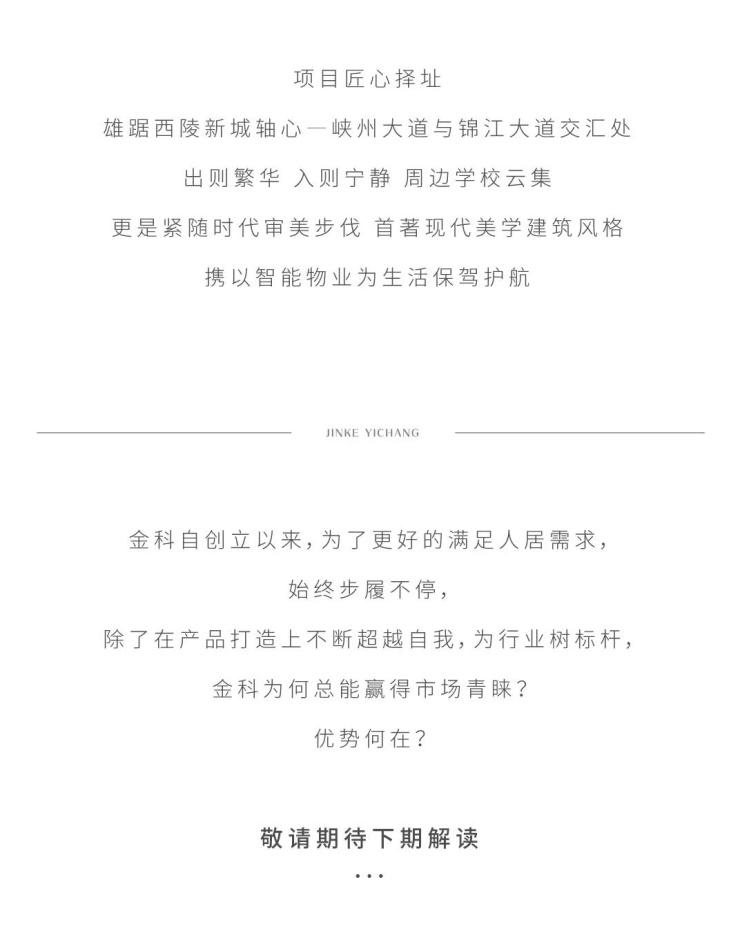 项目匠心择址

雄踞西陵新城轴心—峡州大道与锦江大道交汇处

出则繁华 入则宁静 周边学校云集

更是紧随时代审美步伐 首著现代美学建筑风格

携以智能物业为生活保驾护航

JINKE YICHANG

金科自创立以来，为了更好的满足人居需求，

始终步履不停，

除了在产品打造上不断超越自我，为行业树标杆，

金科为何总能赢得市场青睐？

优势何在？

敬请期待下期解读

...